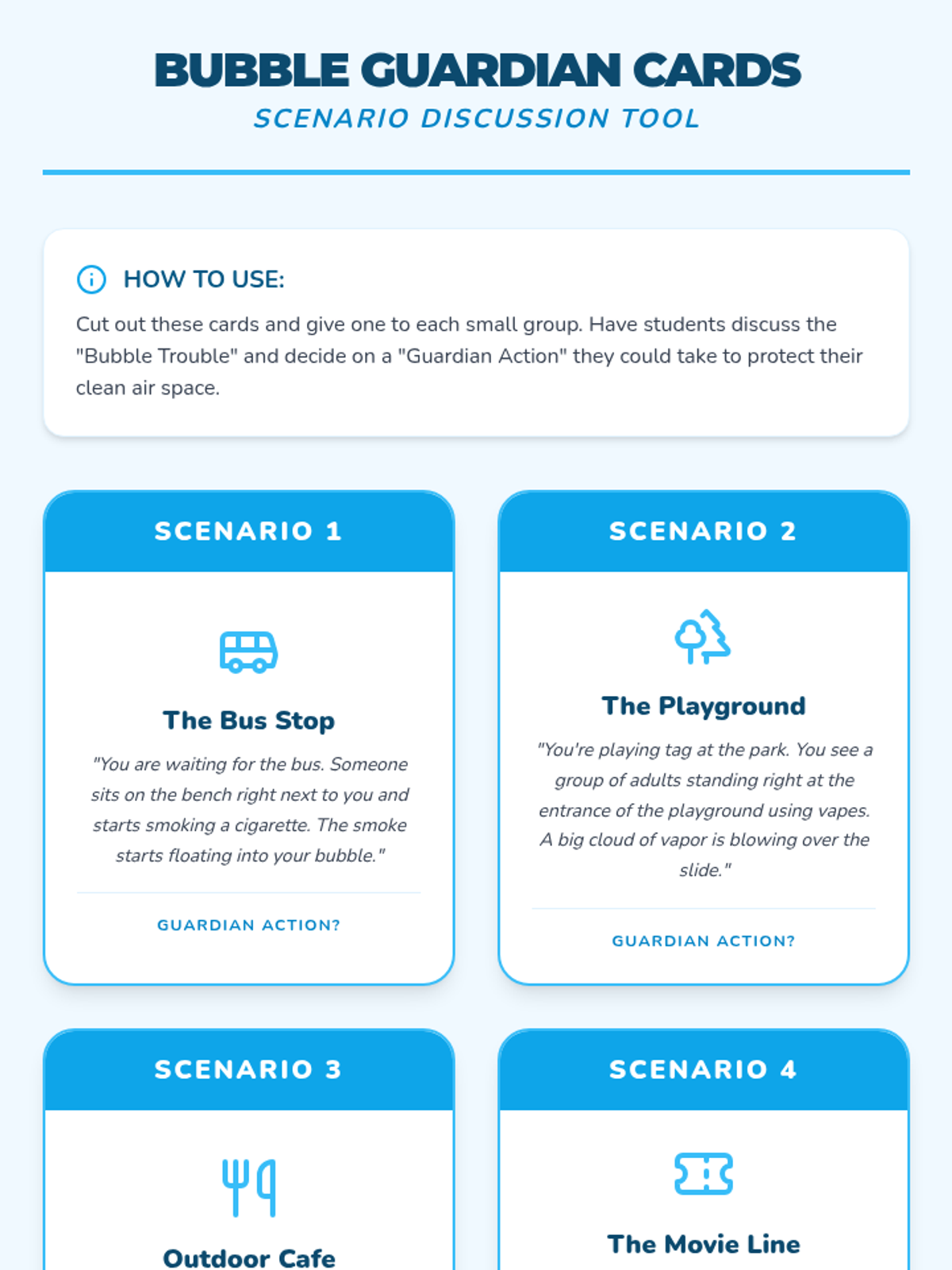 BUBBLE GUARDIAN CARDS

SCENARIO DISCUSSION TOOL

HOW TO USE:

Cut out these cards and give one to each small group. Have students discuss the "Bubble Trouble" and decide on a "Guardian Action" they could take to protect their clean air space.

SCENARIO 1

The Bus Stop

"You are waiting for the bus. Someone sits on the bench right next to you and starts smoking a cigarette. The smoke starts floating into your bubble."

GUARDIAN ACTION?

SCENARIO 2

The Playground

"You're playing tag at the park. You see a group of adults standing right at the entrance of the playground using vapes. A big cloud of vapor is blowing over the slide."

GUARDIAN ACTION?

SCENARIO 3

Outdoor Cafe

SCENARIO 4

The Movie Line